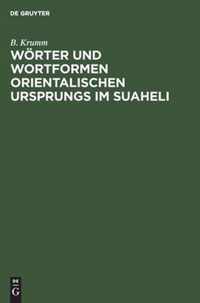 DE GRUYTER

B. Krumm

WÖRTER UND WORTFORMEN ORIENTALISCHEN URSPRUNGS IM SUAHELI

DE G